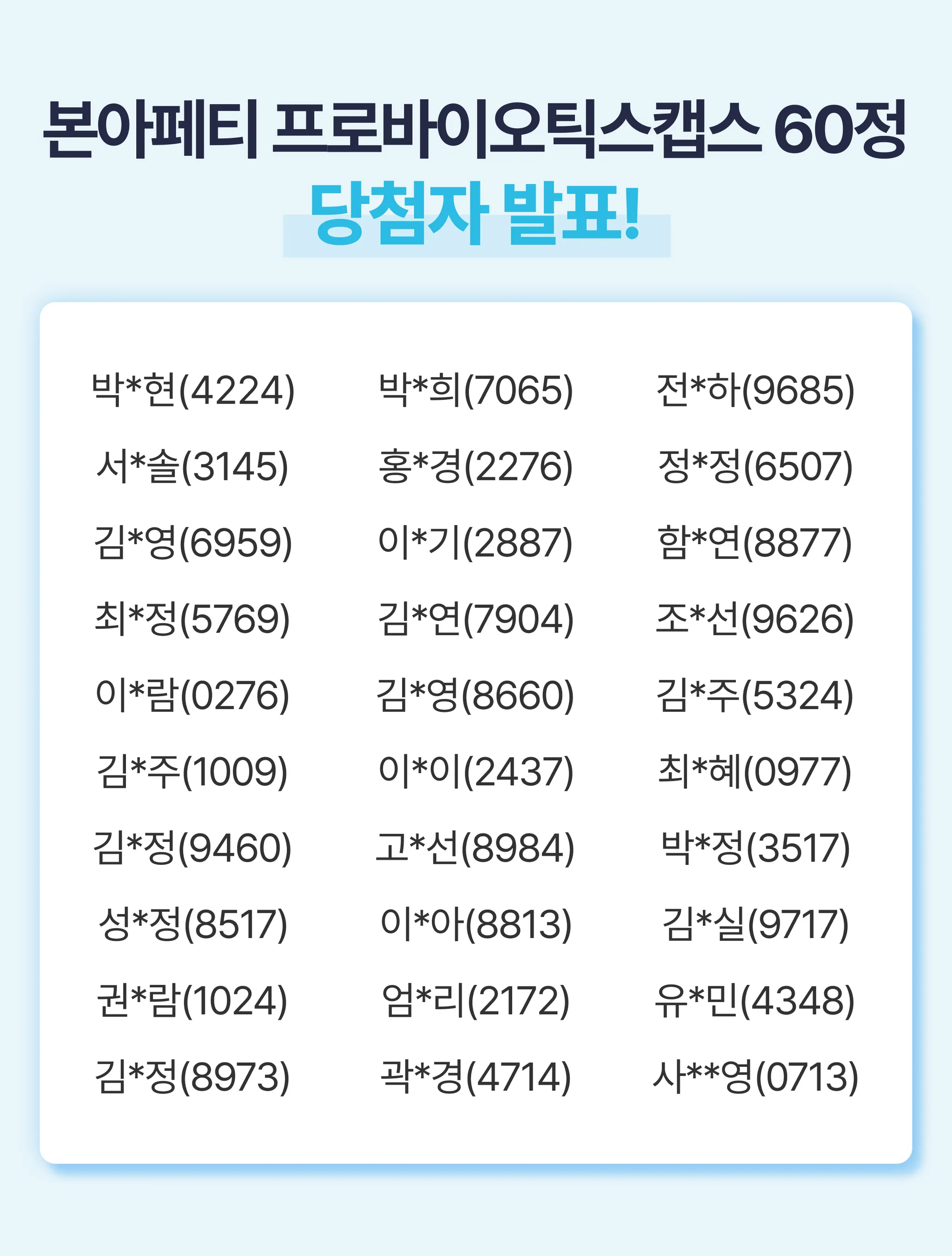 본아페티 프로바이오틱스캡스 60정
당첨자 발표!

박*현(4224)
서*솔(3145)
김*영(6959)
최*정(5769)
이*람(0276)
김*주(1009)
김*정(9460)
성*정(8517)
권*람(1024)
김*정(8973)

박*희(7065)
홍*경(2276)
이*기(2887)
김*연(7904)
김*영(8660)
이*이(2437)
고*선(8984)
이*아(8813)
엄*리(2172)
곽*경(4714)

전*하(9685)
정*정(6507)
함*연(8877)
조*선(9626)
김*주(5324)
최*혜(0977)
박*정(3517)
김*실(9717)
유*민(4348)
사**영(0713)